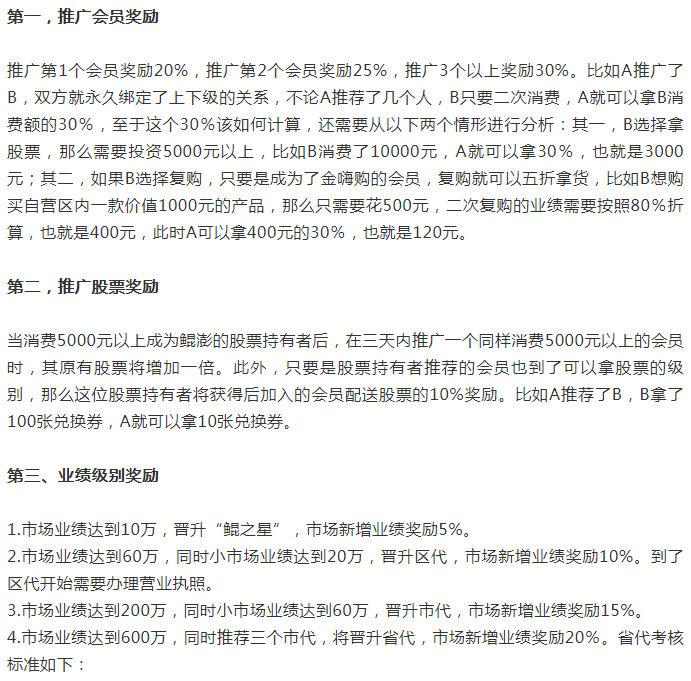 第一，推广会员奖励

推广第1个会员奖励20%，推广第2个会员奖励25%，推广3个以上奖励30%。比如A推广了B，双方就永久绑定了上下级的关系，不论A推荐了几个人，B只要二次消费，A就可以拿B消费额的30%，至于这个30%该如何计算，还需要从以下两个情形进行分析：其一，B选择拿股票，那么需要投资5000元以上，比如B消费了10000元，A就可以拿30%，也就是3000元；其二，如果B选择复购，只要是成为了金嗨购的会员，复购就可以五折拿货，比如B想购买自营区内一款价值1000元的产品，那么只需要花500元，二次复购的业绩需要按照80%折算，也就是400元，此时A可以拿400元的30%，也就是120元。

第二，推广股票奖励

当消费5000元以上成为鲲澎的股票持有者后，在三天内推广一个同样消费5000元以上的会员时，其原有股票将增加一倍。此外，只要是股票持有者推荐的会员也到了可以拿股票的级别，那么这位股票持有者将获得后加入的会员配送股票的10%奖励。比如A推荐了B，B拿了100张兑换券，A就可以拿10张兑换券。

第三、业绩级别奖励

1.市场业绩达到10万，晋升“鲲之星”，市场新增业绩奖励5%。
2.市场业绩达到60万，同时小市场业绩达到20万，晋升区代，市场新增业绩奖励10%。到了区代开始需要办理营业执照。
3.市场业绩达到200万，同时小市场业绩达到60万，晋升市代，市场新增业绩奖励15%。
4.市场业绩达到600万，同时推荐三个市代，将晋升省代，市场新增业绩奖励20%。省代考核标准如下：